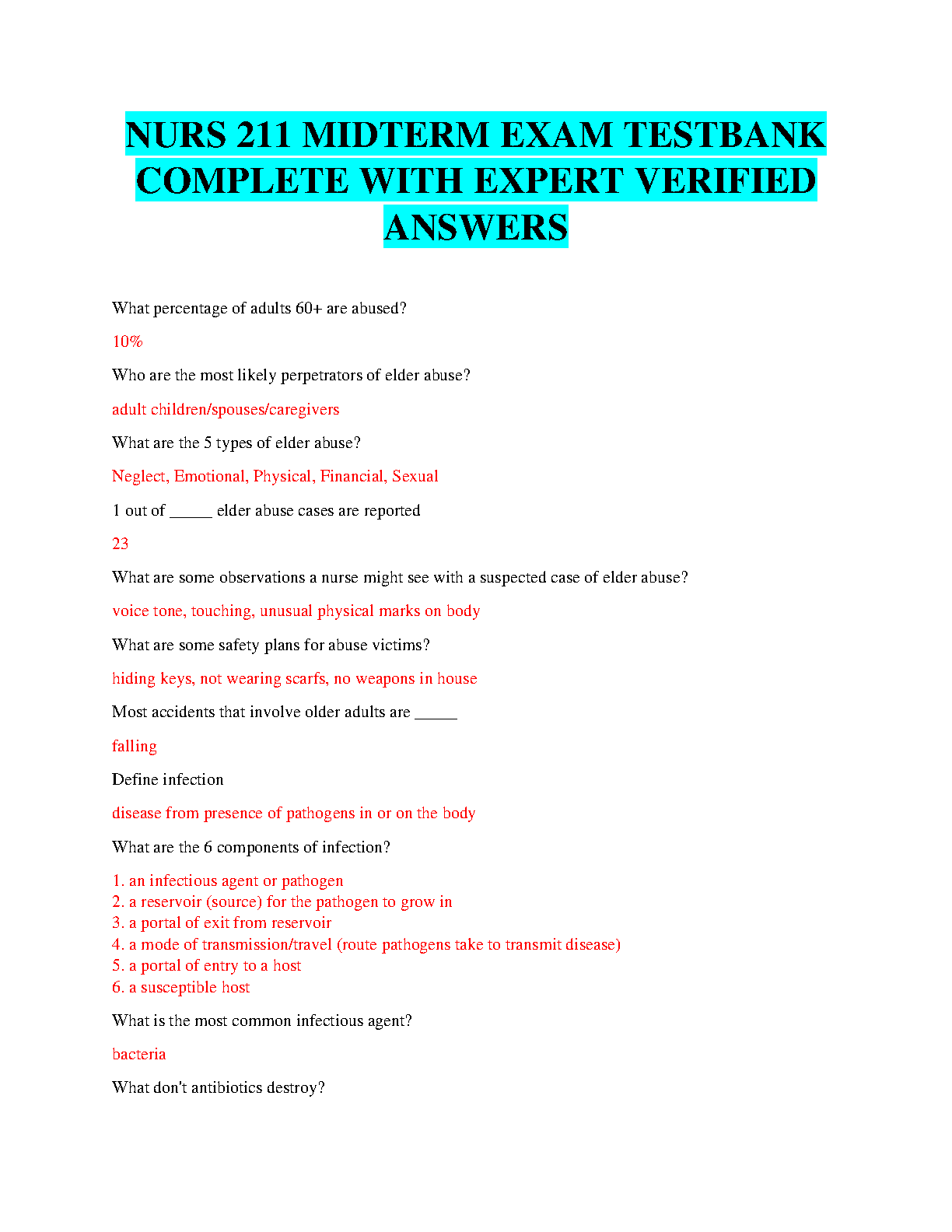 NURS 211 MIDTERM EXAM TESTBANK COMPLETE WITH EXPERT VERIFIED ANSWERS

What percentage of adults 60+ are abused?

10%

Who are the most likely perpetrators of elder abuse?

adult children/spouses/caregivers

What are the 5 types of elder abuse?

Neglect, Emotional, Physical, Financial, Sexual

1 out of _____ elder abuse cases are reported

23

What are some observations a nurse might see with a suspected case of elder abuse?

voice tone, touching, unusual physical marks on body

What are some safety plans for abuse victims?

hiding keys, not wearing scarfs, no weapons in house

Most accidents that involve older adults are _____

falling

Define infection

disease from presence of pathogens in or on the body

What are the 6 components of infection?

1. an infectious agent or pathogen
2. a reservoir (source) for the pathogen to grow in
3. a portal of exit from reservoir
4. a mode of transmission/travel (route pathogens take to transmit disease)
5. a portal of entry to a host
6. a susceptible host

What is the most common infectious agent?

bacteria

What don't antibiotics destroy?